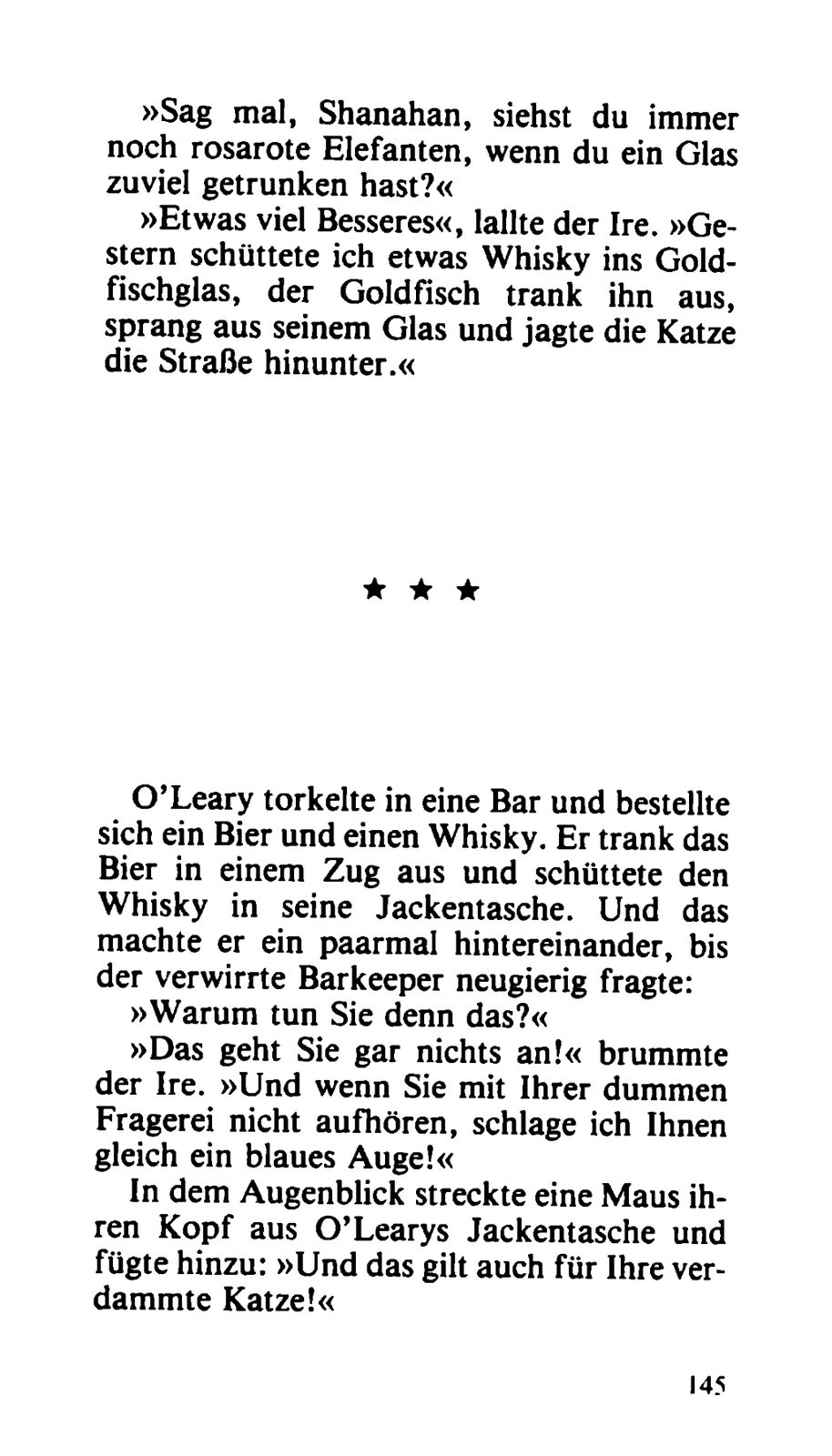 »Sag mal, Shanahan, siehst du immer noch rosarote Elefanten, wenn du ein Glas zuviel getrunken hast?«

»Etwas viel Besseres«, lallte der Ire. »Gestern schüttete ich etwas Whisky ins Goldfischglas, der Goldfisch trank ihn aus, sprang aus seinem Glas und jagte die Katze die Straße hinunter.«

★ ★ ★

O'Leary torkelte in eine Bar und bestellte sich ein Bier und einen Whisky. Er trank das Bier in einem Zug aus und schüttete den Whisky in seine Jackentasche. Und das machte er ein paarmal hintereinander, bis der verwirrte Barkeeper neugierig fragte:

»Warum tun Sie denn das?«

»Das geht Sie gar nichts an!« brummte der Ire. »Und wenn Sie mit Ihrer dummen Fragerei nicht aufhören, schlage ich Ihnen gleich ein blaues Auge!«

In dem Augenblick streckte eine Maus ihren Kopf aus O'Learys Jackentasche und fügte hinzu: »Und das gilt auch für Ihre verdammte Katze!«

145